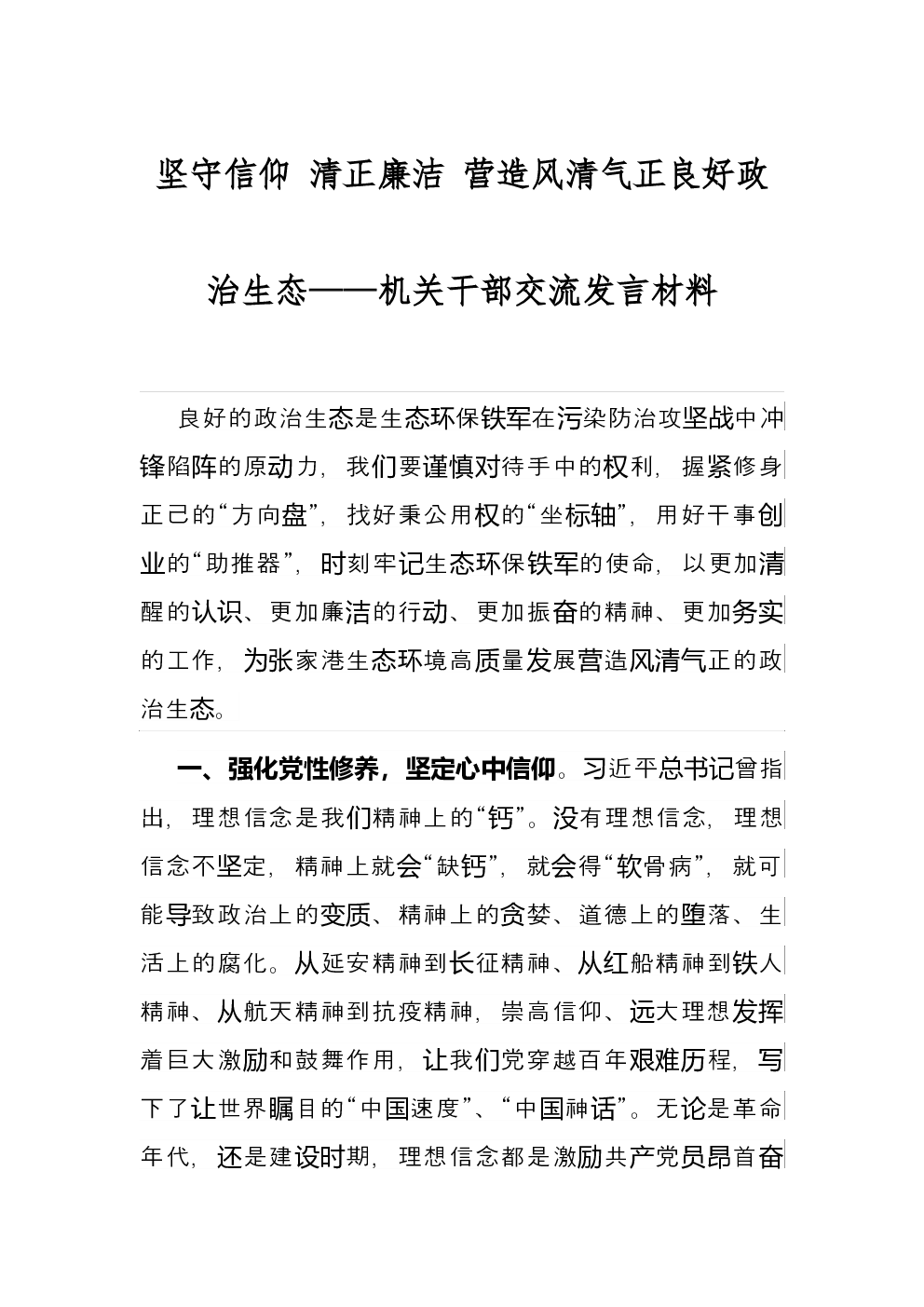 坚守信仰 清正廉洁 营造风清气正良好政治生态——机关干部交流发言材料

良好的政治生态是生态环保铁军在污染防治攻坚战中冲锋陷阵的原动力，我们要谨慎对待手中的权利，握紧修身正己的“方向盘”，找好秉公用权的“坐标轴”，用好干事创业的“助推器”，时刻牢记生态环保铁军的使命，以更加清醒的认识、更加廉洁的行动、更加振奋的精神、更加务实的工作，为张家港生态环境高质量发展营造风清气正的政治生态。

一、强化党性修养，坚定心中信仰。习近平总书记曾指出，理想信念是我们精神上的“钙”。没有理想信念，理想信念不坚定，精神上就会“缺钙”，就会得“软骨病”，就可能导致政治上的变质、精神上的贪婪、道德上的堕落、生活上的腐化。从延安精神到长征精神、从红船精神到铁人精神、从航天精神到抗疫精神，崇高信仰、远大理想发挥着巨大激励和鼓舞作用，让我们党穿越百年艰难历程，写下了让世界瞩目的“中国速度”、“中国神话”。无论是革命年代，还是建设时期，理想信念都是激励共产党员昂首奋